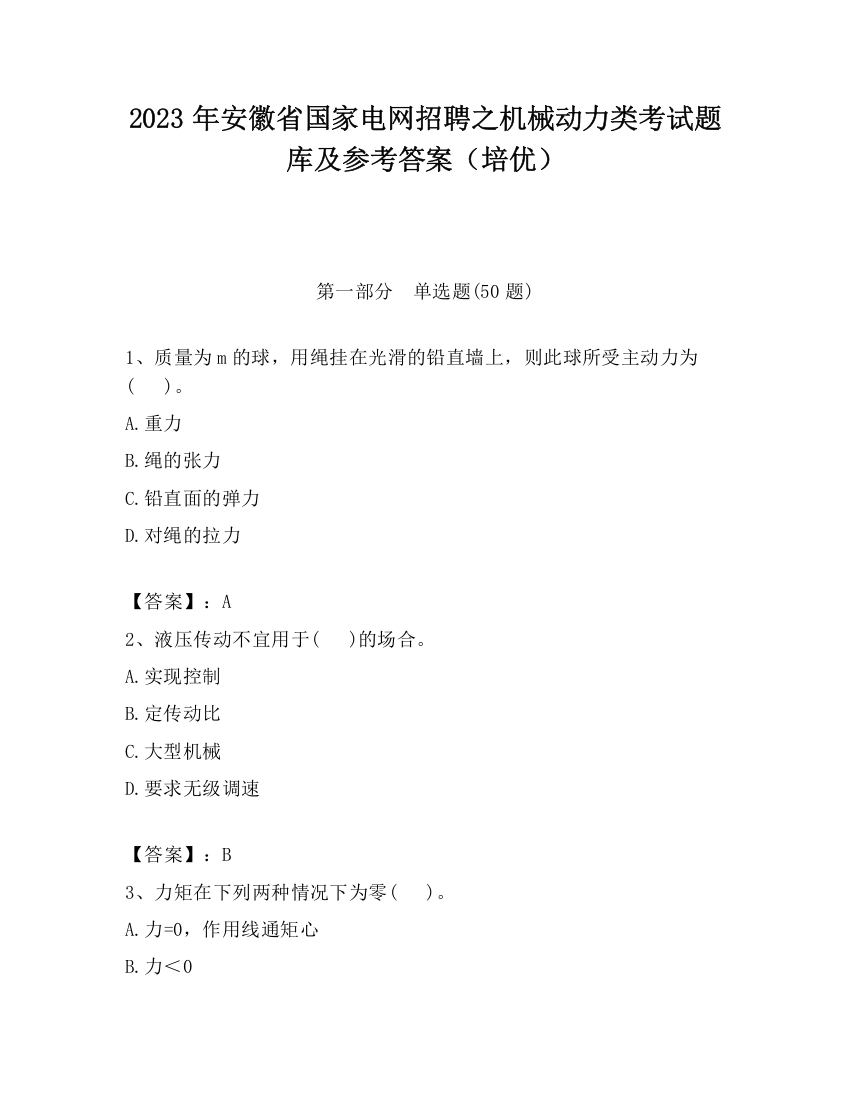 2023 年安徽省国家电网招聘之机械动力类考试题库及参考答案（培优）

第一部分　单选题(50 题)

1、质量为 m 的球，用绳挂在光滑的铅直墙上，则此球所受主动力为(　　)。

A.重力

B.绳的张力

C.铅直面的弹力

D.对绳的拉力

【答案】：A

2、液压传动不宜用于(　　)的场合。

A.实现控制

B.定传动比

C.大型机械

D.要求无级调速

【答案】：B

3、力矩在下列两种情况下为零(　　)。

A.力=0，作用线通矩心

B.力＜0